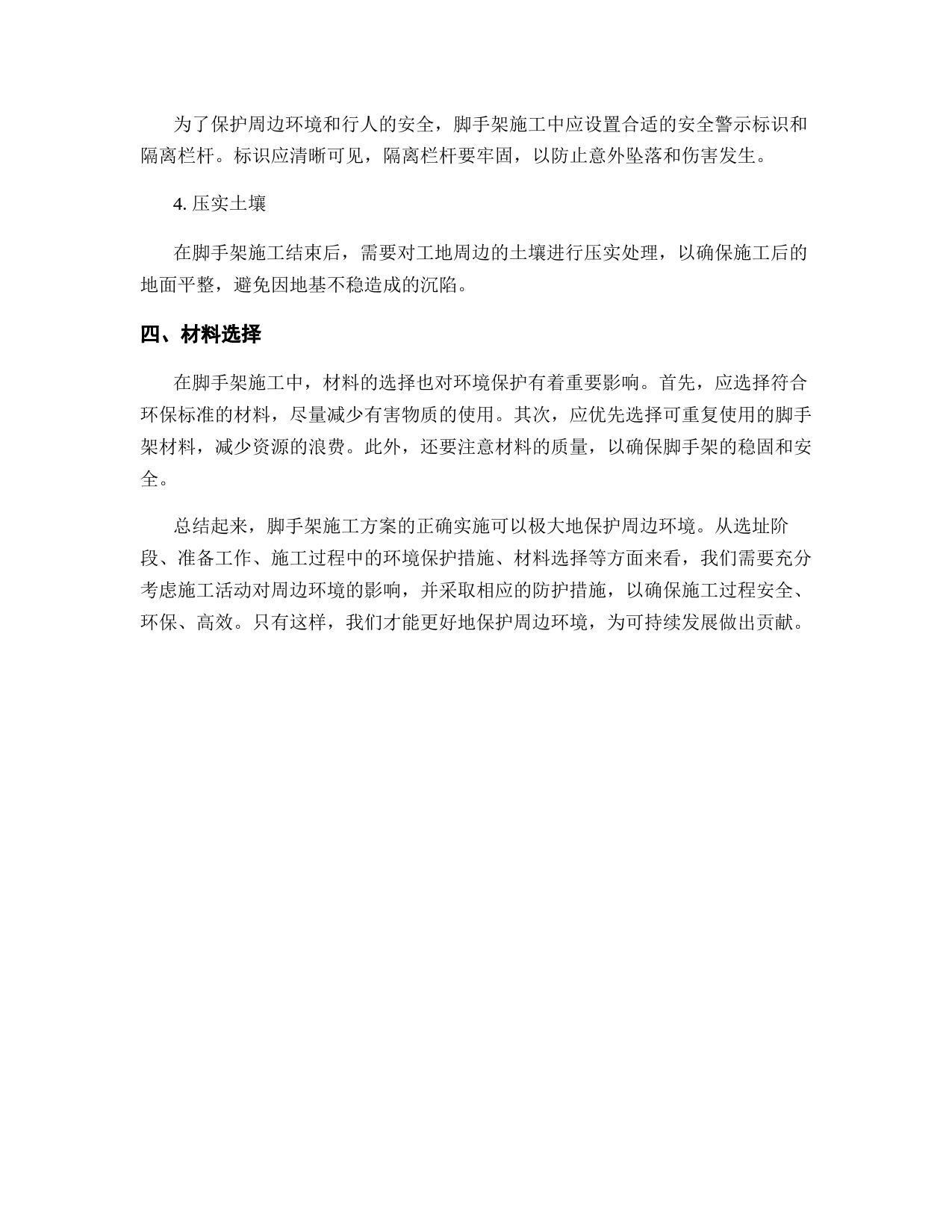 为了保护周边环境和行人的安全，脚手架施工中应设置合适的安全警示标识和隔离栏杆。标识应清晰可见，隔离栏杆要牢固，以防止意外坠落和伤害发生。

4. 压实土壤

在脚手架施工结束后，需要对工地周边的土壤进行压实处理，以确保施工后的地面平整，避免因地基不稳造成的沉陷。

四、材料选择

在脚手架施工中，材料的选择也对环境保护有着重要影响。首先，应选择符合环保标准的材料，尽量减少有害物质的使用。其次，应优先选择可重复使用的脚手架材料，减少资源的浪费。此外，还要注意材料的质量，以确保脚手架的稳固和安全。

总结起来，脚手架施工方案的正确实施可以极大地保护周边环境。从选址阶段、准备工作、施工过程中的环境保护措施、材料选择等方面来看，我们需要充分考虑施工活动对周边环境的影响，并采取相应的防护措施，以确保施工过程安全、环保、高效。只有这样，我们才能更好地保护周边环境，为可持续发展做出贡献。